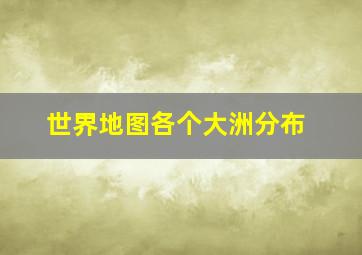 世界地图各个大洲分布